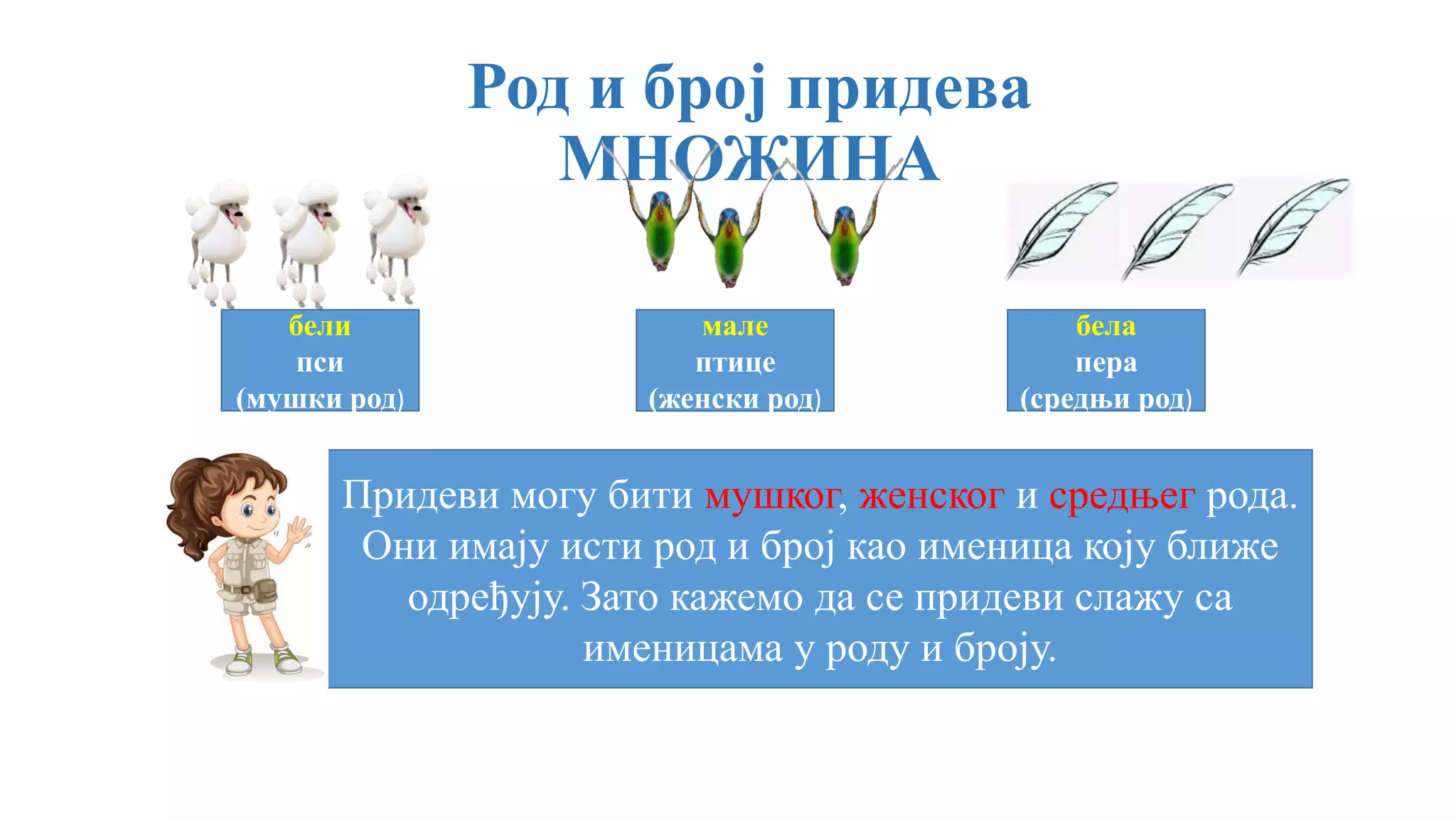 Род и број придева
МНОЖИНА

бели
пси
(мушки род)

мале
птице
(женски род)

бела
пера
(средњи род)

Придеви могу бити мушког, женског и средњег рода. Они имају исти род и број као именица коју ближе одређују. Зато кажемо да се придеви слажу са именицама у роду и броју.